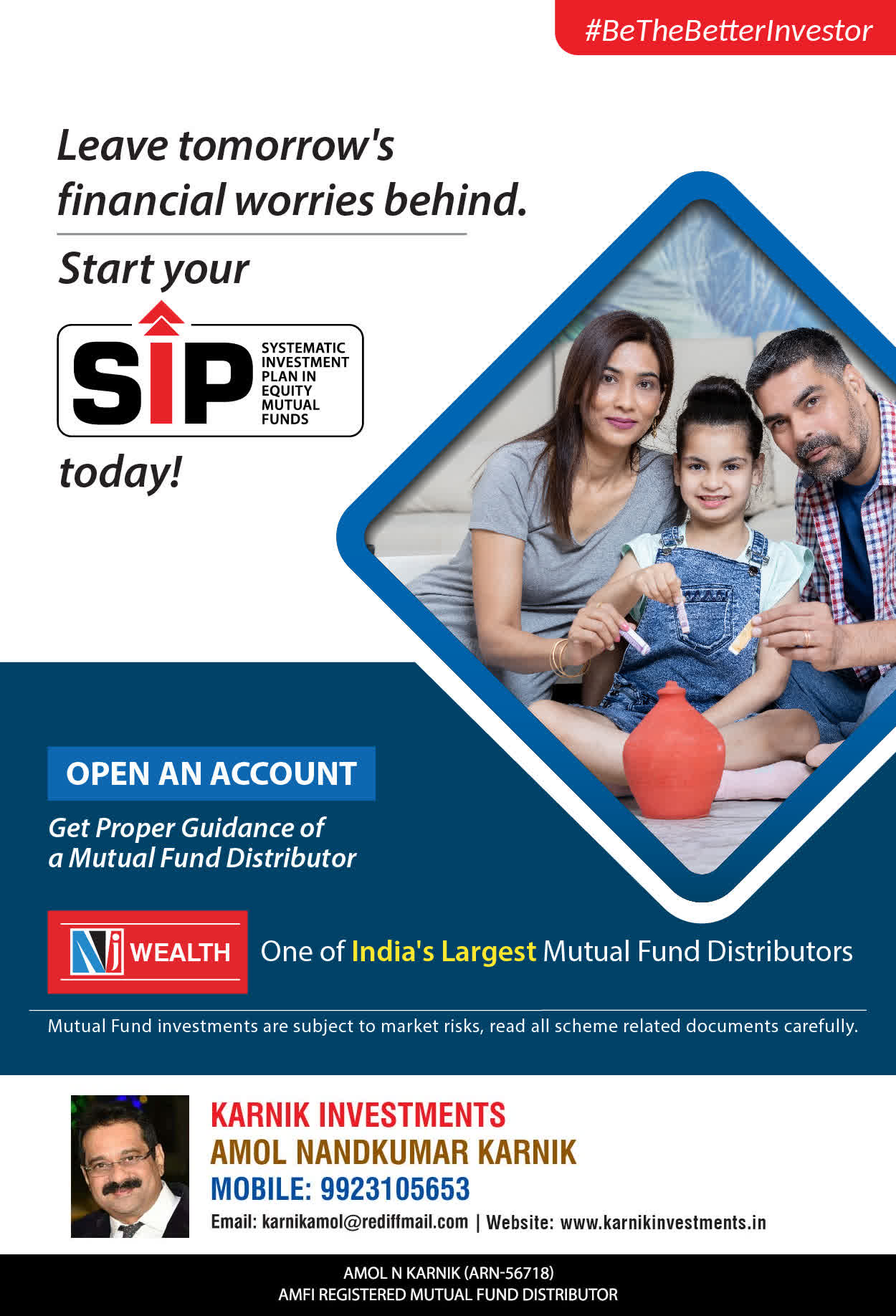 #BeTheBetterInvestor

Leave tomorrow's financial worries behind.

Start your

SIP

SYSTEMATIC
INVESTMENT
PLAN IN
EQUITY
MUTUAL
FUNDS

today!

OPEN AN ACCOUNT

Get Proper Guidance of a Mutual Fund Distributor

NJ WEALTH

One of India's Largest Mutual Fund Distributors

Mutual Fund investments are subject to market risks, read all scheme related documents carefully.

KARNIK INVESTMENTS
AMOL NANDKUMAR KARNIK
MOBILE: 9923105653
Email: karnikamol@rediffmail.com | Website: www.karnikinvestments.in

AMOL N KARNIK (ARN-56718)
AMFI REGISTERED MUTUAL FUND DISTRIBUTOR